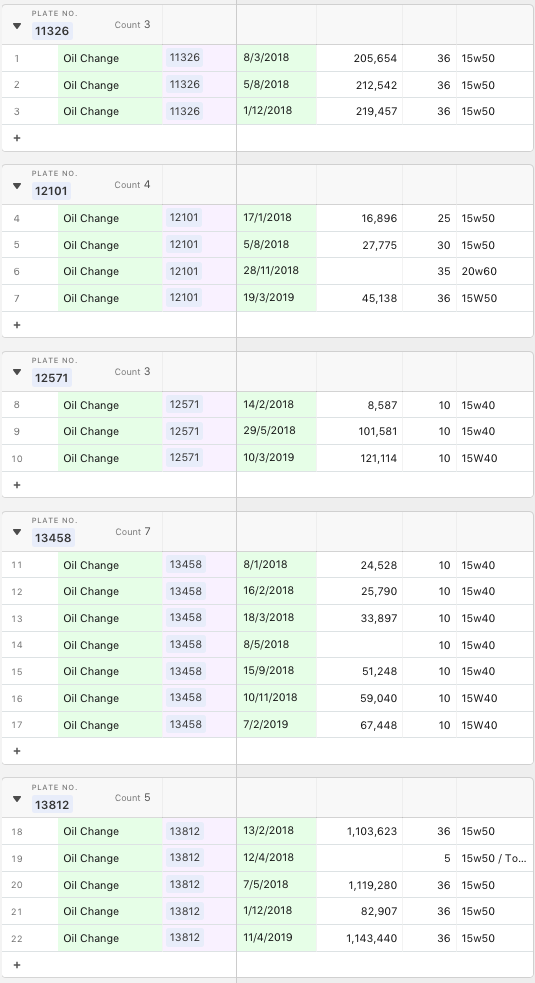 PLATE NO.
11326
Count 3

| 1 | Oil Change | 11326 | 8/3/2018 | 205,654 | 36 | 15w50 |
|---|---|---|---|---|---|---|
| 2 | Oil Change | 11326 | 5/8/2018 | 212,542 | 36 | 15w50 |
| 3 | Oil Change | 11326 | 1/12/2018 | 219,457 | 36 | 15w50 |

+

PLATE NO.
12101
Count 4

| 4 | Oil Change | 12101 | 17/1/2018 | 16,896 | 25 | 15w50 |
|---|---|---|---|---|---|---|
| 5 | Oil Change | 12101 | 5/8/2018 | 27,775 | 30 | 15w50 |
| 6 | Oil Change | 12101 | 28/11/2018 | | 35 | 20w60 |
| 7 | Oil Change | 12101 | 19/3/2019 | 45,138 | 36 | 15W50 |

+

PLATE NO.
12571
Count 3

| 8 | Oil Change | 12571 | 14/2/2018 | 8,587 | 10 | 15w40 |
|---|---|---|---|---|---|---|
| 9 | Oil Change | 12571 | 29/5/2018 | 101,581 | 10 | 15w40 |
| 10 | Oil Change | 12571 | 10/3/2019 | 121,114 | 10 | 15W40 |

+

PLATE NO.
13458
Count 7

| 11 | Oil Change | 13458 | 8/1/2018 | 24,528 | 10 | 15w40 |
|---|---|---|---|---|---|---|
| 12 | Oil Change | 13458 | 16/2/2018 | 25,790 | 10 | 15w40 |
| 13 | Oil Change | 13458 | 18/3/2018 | 33,897 | 10 | 15w40 |
| 14 | Oil Change | 13458 | 8/5/2018 | | 10 | 15w40 |
| 15 | Oil Change | 13458 | 15/9/2018 | 51,248 | 10 | 15w40 |
| 16 | Oil Change | 13458 | 10/11/2018 | 59,040 | 10 | 15W40 |
| 17 | Oil Change | 13458 | 7/2/2019 | 67,448 | 10 | 15W40 |

+

PLATE NO.
13812
Count 5

| 18 | Oil Change | 13812 | 13/2/2018 | 1,103,623 | 36 | 15w50 |
|---|---|---|---|---|---|---|
| 19 | Oil Change | 13812 | 12/4/2018 | | 5 | 15w50 / To... |
| 20 | Oil Change | 13812 | 7/5/2018 | 1,119,280 | 36 | 15w50 |
| 21 | Oil Change | 13812 | 1/12/2018 | 82,907 | 36 | 15w50 |
| 22 | Oil Change | 13812 | 11/4/2019 | 1,143,440 | 36 | 15w50 |

+